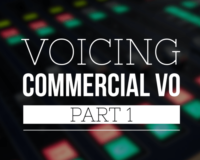 VOICING
COMMERCIAL VO
PART 1